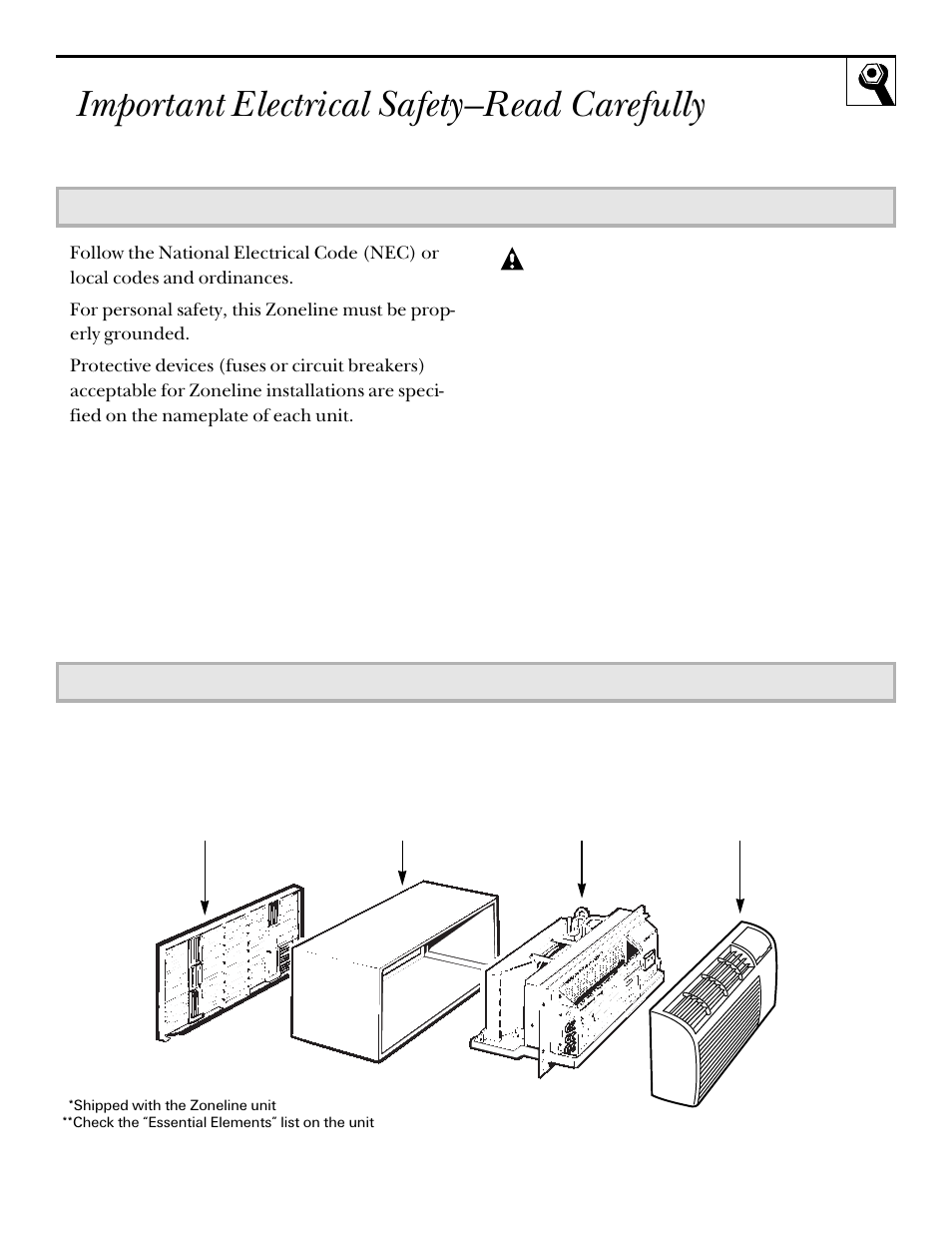 Important Electrical Safety–Read Carefully

Follow the National Electrical Code (NEC) or local codes and ordinances.

For personal safety, this Zoneline must be properly grounded.

Protective devices (fuses or circuit breakers) acceptable for Zoneline installations are specified on the nameplate of each unit.

*Shipped with the Zoneline unit
**Check the "Essential Elements" list on the unit